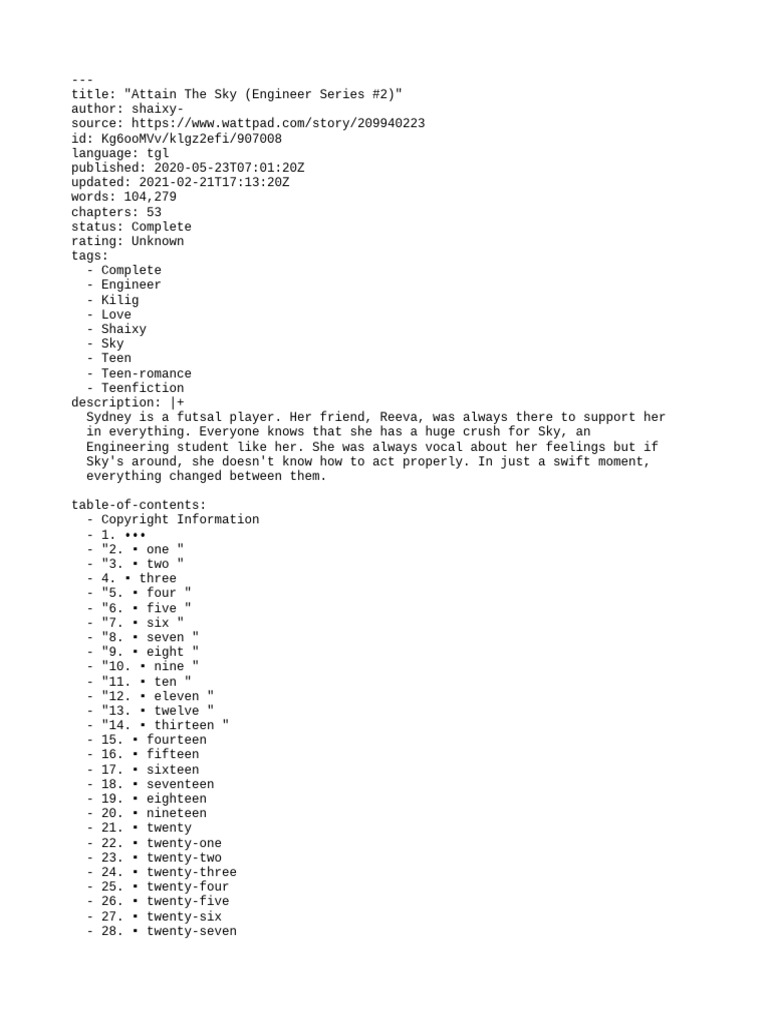 ---
title: "Attain The Sky (Engineer Series #2)"
author: shaixy-
source: https://www.wattpad.com/story/209940223
id: Kg6ooMVv/klgz2efi/907008
language: tgl
published: 2020-05-23T07:01:20Z
updated: 2021-02-21T17:13:20Z
words: 104,279
chapters: 53
status: Complete
rating: Unknown
tags:
- Complete
- Engineer
- Kilig
- Love
- Shaixy
- Sky
- Teen
- Teen-romance
- Teenfiction
description: |+
Sydney is a futsal player. Her friend, Reeva, was always there to support her in everything. Everyone knows that she has a huge crush for Sky, an Engineering student like her. She was always vocal about her feelings but if Sky's around, she doesn't know how to act properly. In just a swift moment, everything changed between them.

table-of-contents:
- Copyright Information
- 1. •••
- "2. • one "
- "3. • two "
- 4. • three
- "5. • four "
- "6. • five "
- "7. • six "
- "8. • seven "
- "9. • eight "
- "10. • nine "
- "11. • ten "
- "12. • eleven "
- "13. • twelve "
- "14. • thirteen "
- 15. • fourteen
- 16. • fifteen
- 17. • sixteen
- 18. • seventeen
- 19. • eighteen
- 20. • nineteen
- 21. • twenty
- 22. • twenty-one
- 23. • twenty-two
- 24. • twenty-three
- 25. • twenty-four
- 26. • twenty-five
- 27. • twenty-six
- 28. • twenty-seven